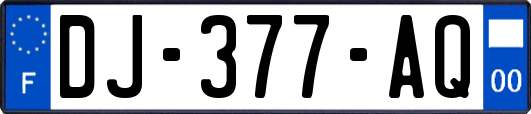 F
DJ-377-AQ
00